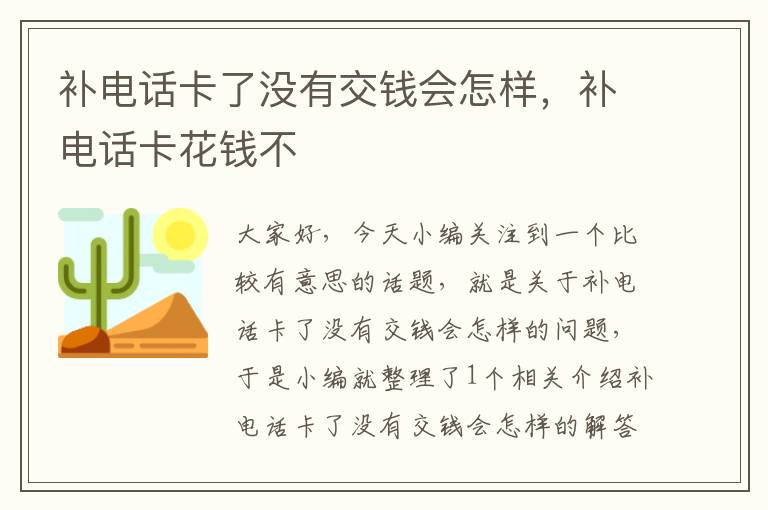 补电话卡了没有交钱会怎样，补电话卡花钱不

大家好，今天小编关注到一个比较有意思的话题，就是关于补电话卡了没有交钱会怎样的问题，于是小编就整理了1个相关介绍补电话卡了没有交钱会怎样的解答